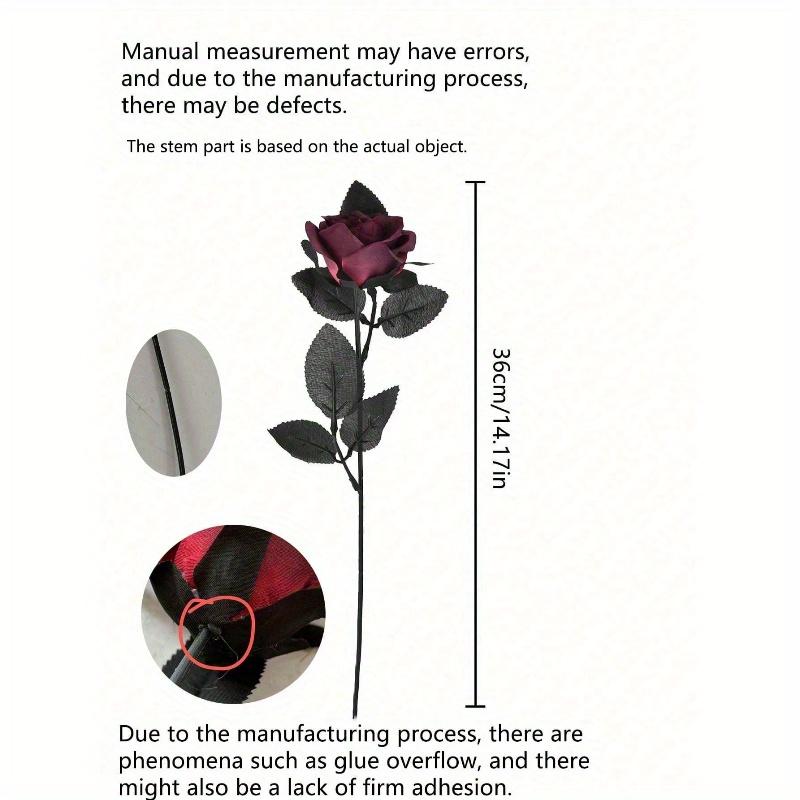 Manual measurement may have errors, and due to the manufacturing process, there may be defects.

The stem part is based on the actual object.

36cm/14.17in

Due to the manufacturing process, there are phenomena such as glue overflow, and there might also be a lack of firm adhesion.